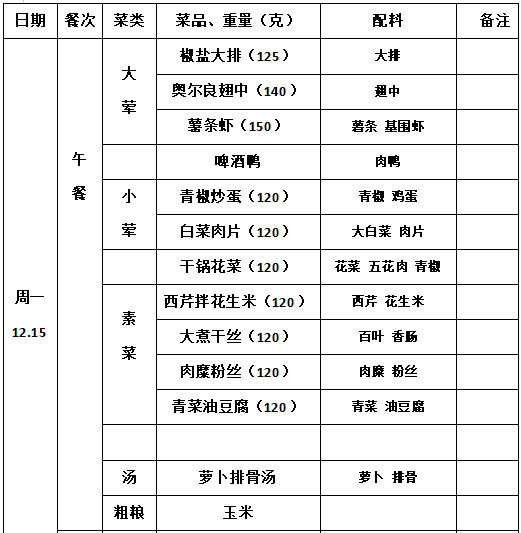 | 日期 | 餐次 | 菜类 | 菜品、重量（克） | 配料 | 备注 |
|---|---|---|---|---|---|
| 周一 12.15 | 午餐 | 大荤 | 椒盐大排（125） | 大排 | |
| | | | 奥尔良翅中（140） | 翅中 | |
| | | | 薯条虾（150） | 薯条 基围虾 | |
| | | | 啤酒鸭 | 肉鸭 | |
| | | 小荤 | 青椒炒蛋（120） | 青椒 鸡蛋 | |
| | | | 白菜肉片（120） | 大白菜 肉片 | |
| | | | 干锅花菜（120） | 花菜 五花肉 青椒 | |
| | | 素菜 | 西芹拌花生米（120） | 西芹 花生米 | |
| | | | 大煮干丝（120） | 百叶 香肠 | |
| | | | 肉糜粉丝（120） | 肉糜 粉丝 | |
| | | | 青菜油豆腐（120） | 青菜 油豆腐 | |
| | | | | | |
| | | 汤 | 萝卜排骨汤 | 萝卜 排骨 | |
| | | 粗粮 | 玉米 | | |